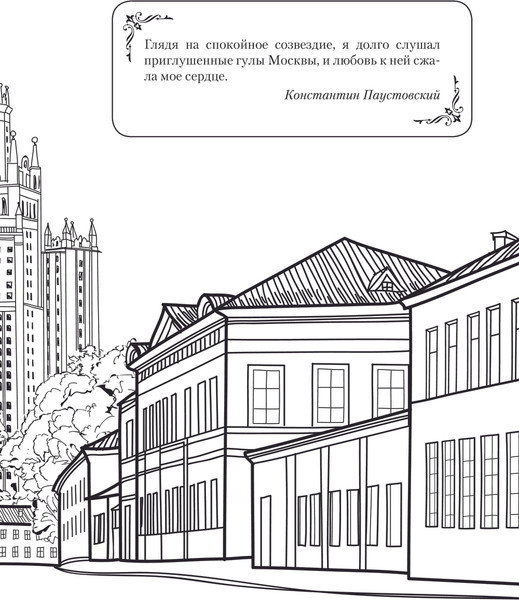 Глядя на спокойное созвездие, я долго слушал приглушенные гулы Москвы, и любовь к ней сжала мое сердце.

Константин Паустовский